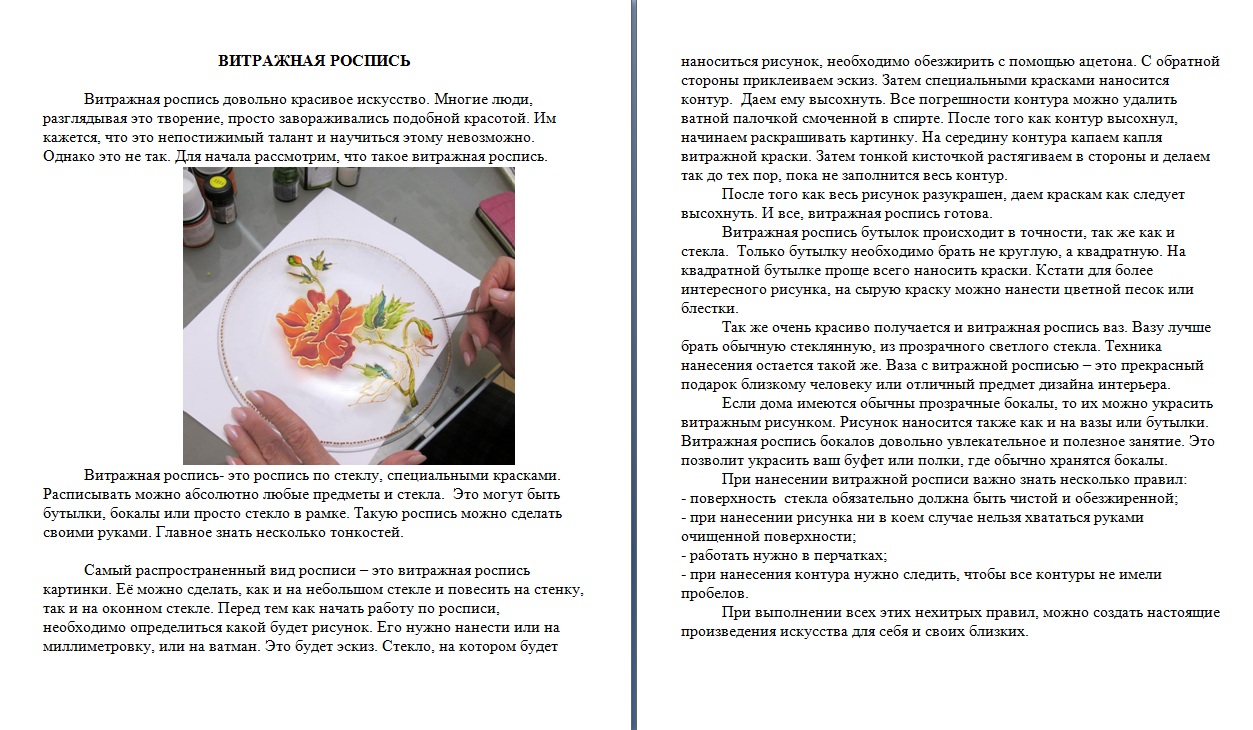 ВИТРАЖНАЯ РОСПИСЬ

Витражная роспись довольно красивое искусство. Многие люди, разглядывая это творение, просто завораживались подобной красотой. Им кажется, что это непостижимый талант и научиться этому невозможно. Однако это не так. Для начала рассмотрим, что такое витражная роспись.

Витражная роспись- это роспись по стеклу, специальными красками. Расписывать можно абсолютно любые предметы и стекла. Это могут быть бутылки, бокалы или просто стекло в рамке. Такую роспись можно сделать своими руками. Главное знать несколько тонкостей.

Самый распространенный вид росписи – это витражная роспись картинки. Её можно сделать, как и на небольшом стекле и повесить на стенку, так и на оконном стекле. Перед тем как начать работу по росписи, необходимо определиться какой будет рисунок. Его нужно нанести или на миллиметровку, или на ватман. Это будет эскиз. Стекло, на котором будет наноситься рисунок, необходимо обезжирить с помощью ацетона. С обратной стороны приклеиваем эскиз. Затем специальными красками наносится контур. Даем ему высохнуть. Все погрешности контура можно удалить ватной палочкой смоченной в спирте. После того как контур высохнул, начинаем раскрашивать картинку. На середину контура капаем капля витражной краски. Затем тонкой кисточкой растягиваем в стороны и делаем так до тех пор, пока не заполнится весь контур.

После того как весь рисунок разукрашен, даем краскам как следует высохнуть. И все, витражная роспись готова.

Витражная роспись бутылок происходит в точности, так же как и стекла. Только бутылку необходимо брать не круглую, а квадратную. На квадратной бутылке проще всего наносить краски. Кстати для более интересного рисунка, на сырую краску можно нанести цветной песок или блестки.

Так же очень красиво получается и витражная роспись ваз. Вазу лучше брать обычную стеклянную, из прозрачного светлого стекла. Техника нанесения остается такой же. Ваза с витражной росписью – это прекрасный подарок близкому человеку или отличный предмет дизайна интерьера.

Если дома имеются обычны прозрачные бокалы, то их можно украсить витражным рисунком. Рисунок наносится также как и на вазы или бутылки. Витражная роспись бокалов довольно увлекательное и полезное занятие. Это позволит украсить ваш буфет или полки, где обычно хранятся бокалы.

При нанесении витражной росписи важно знать несколько правил:
- поверхность стекла обязательно должна быть чистой и обезжиренной;
- при нанесении рисунка ни в коем случае нельзя хвататься руками очищенной поверхности;
- работать нужно в перчатках;
- при нанесения контура нужно следить, чтобы все контуры не имели пробелов.

При выполнении всех этих нехитрых правил, можно создать настоящие произведения искусства для себя и своих близких.